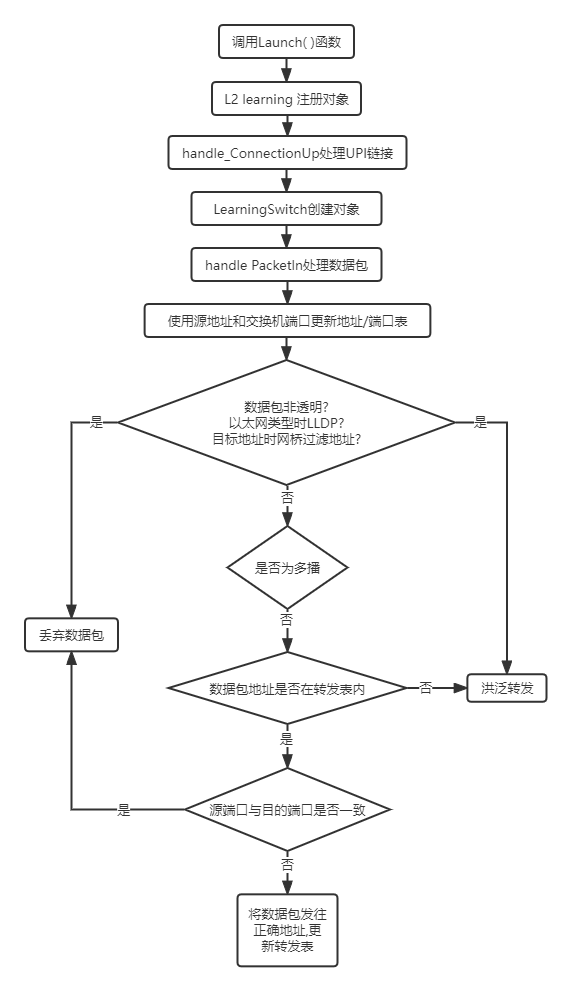 调用Launch( )函数

L2 learning 注册对象

handle_ConnectionUp处理UPI链接

LearningSwitch创建对象

handle PacketIn处理数据包

使用源地址和交换机端口更新地址/端口表

数据包非透明?
以太网类型时LLDP?
目标地址时网桥过滤地址?

是

是

否

是否为多播

否

丢弃数据包

数据包地址是否在转发表内

否

洪泛转发

是

源端口与目的端口是否一致

是

否

将数据包发往正确地址,更新转发表